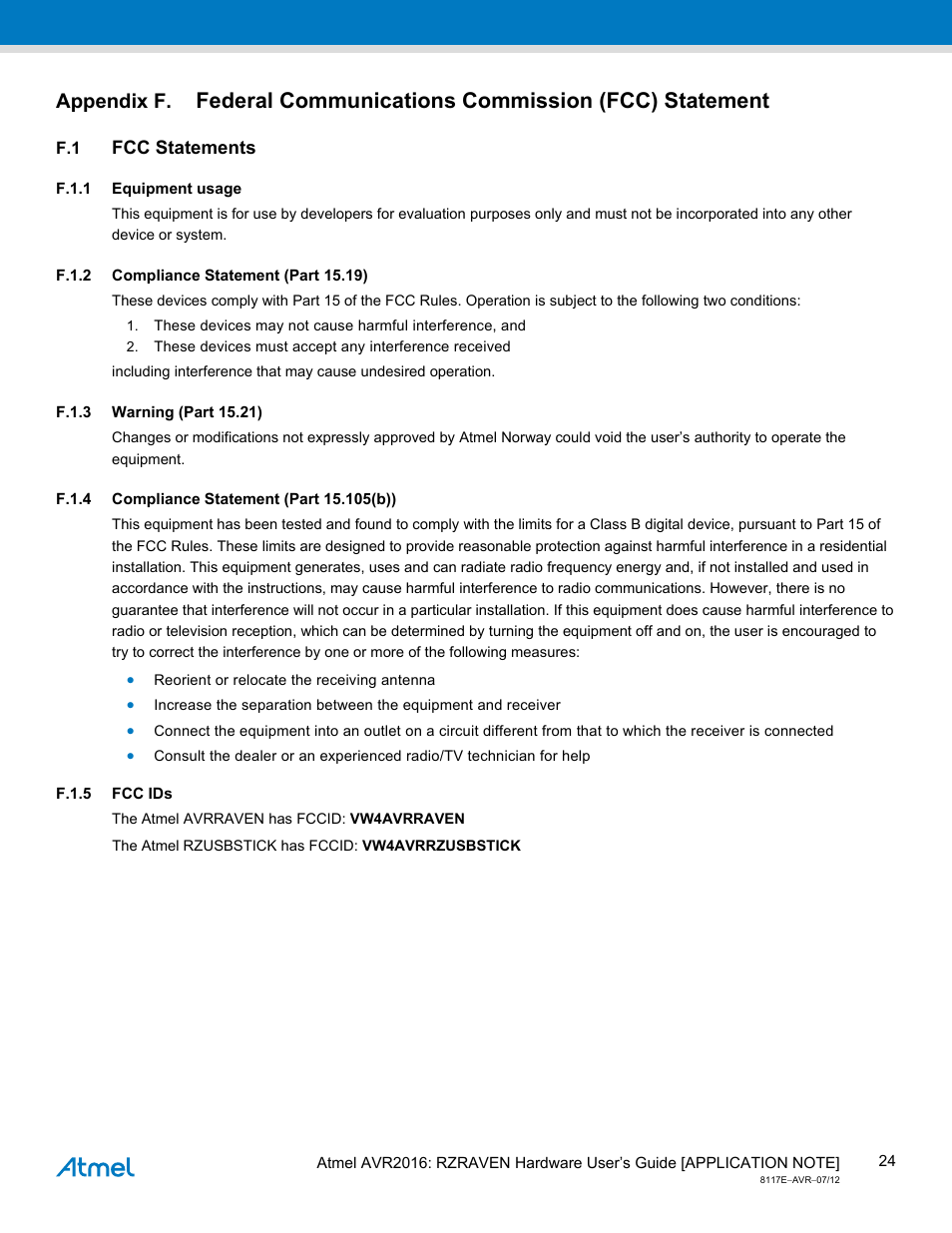 Appendix F. Federal Communications Commission (FCC) Statement

F.1 FCC Statements

F.1.1 Equipment usage

This equipment is for use by developers for evaluation purposes only and must not be incorporated into any other device or system.

F.1.2 Compliance Statement (Part 15.19)

These devices comply with Part 15 of the FCC Rules. Operation is subject to the following two conditions:

1. These devices may not cause harmful interference, and
2. These devices must accept any interference received

including interference that may cause undesired operation.

F.1.3 Warning (Part 15.21)

Changes or modifications not expressly approved by Atmel Norway could void the user's authority to operate the equipment.

F.1.4 Compliance Statement (Part 15.105(b))

This equipment has been tested and found to comply with the limits for a Class B digital device, pursuant to Part 15 of the FCC Rules. These limits are designed to provide reasonable protection against harmful interference in a residential installation. This equipment generates, uses and can radiate radio frequency energy and, if not installed and used in accordance with the instructions, may cause harmful interference to radio communications. However, there is no guarantee that interference will not occur in a particular installation. If this equipment does cause harmful interference to radio or television reception, which can be determined by turning the equipment off and on, the user is encouraged to try to correct the interference by one or more of the following measures:

• Reorient or relocate the receiving antenna
• Increase the separation between the equipment and receiver
• Connect the equipment into an outlet on a circuit different from that to which the receiver is connected
• Consult the dealer or an experienced radio/TV technician for help

F.1.5 FCC IDs

The Atmel AVRRAVEN has FCCID: VW4AVRRAVEN

The Atmel RZUSBSTICK has FCCID: VW4AVRRZUSBSTICK

Atmel

Atmel AVR2016: RZRAVEN Hardware User's Guide [APPLICATION NOTE]
8117E–AVR–07/12

24